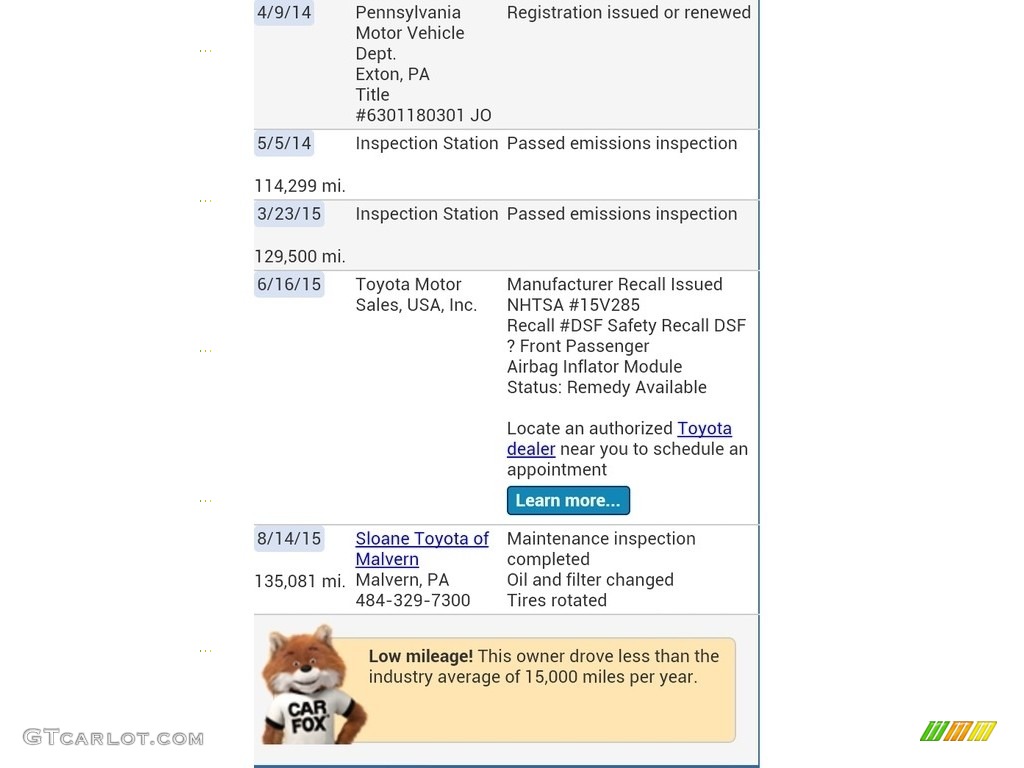 | | | |
|---|---|---|
| 4/9/14 | Pennsylvania Motor Vehicle Dept. Exton, PA Title #6301180301 JO | Registration issued or renewed |
| 5/5/14  114,299 mi. | Inspection Station | Passed emissions inspection |
| 3/23/15 129,500 mi. | Inspection Station | Passed emissions inspection |
| 6/16/15 | Toyota Motor Sales, USA, Inc. | Manufacturer Recall Issued NHTSA #15V285 Recall #DSF Safety Recall DSF ? Front Passenger Airbag Inflator Module Status: Remedy Available Locate an authorized Toyota dealer near you to schedule an appointment Learn more... |
| 8/14/15 135,081 mi. | Sloane Toyota of Malvern Malvern, PA 484-329-7300 | Maintenance inspection completed Oil and filter changed Tires rotated |

CAR FOX

**Low mileage!** This owner drove less than the industry average of 15,000 miles per year.

GTCARLOT.COM